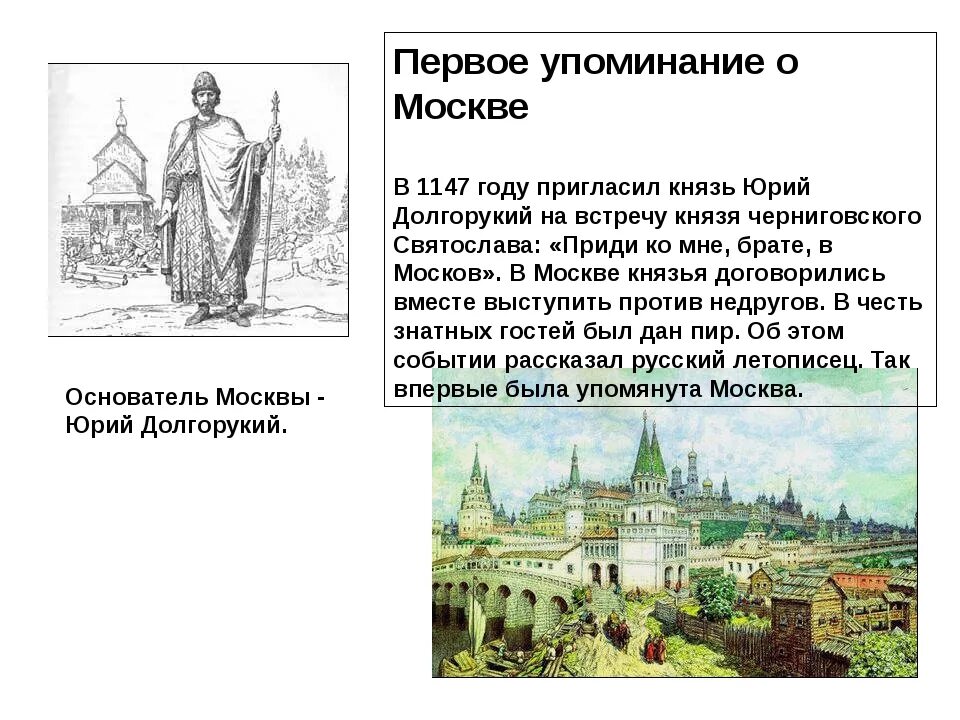 Первое упоминание о Москве

В 1147 году пригласил князь Юрий Долгорукий на встречу князя черниговского Святослава: «Приди ко мне, брате, в Москов». В Москве князья договорились вместе выступить против недругов. В честь знатных гостей был дан пир. Об этом событии рассказал русский летописец. Так впервые была упомянута Москва.

Основатель Москвы - Юрий Долгорукий.